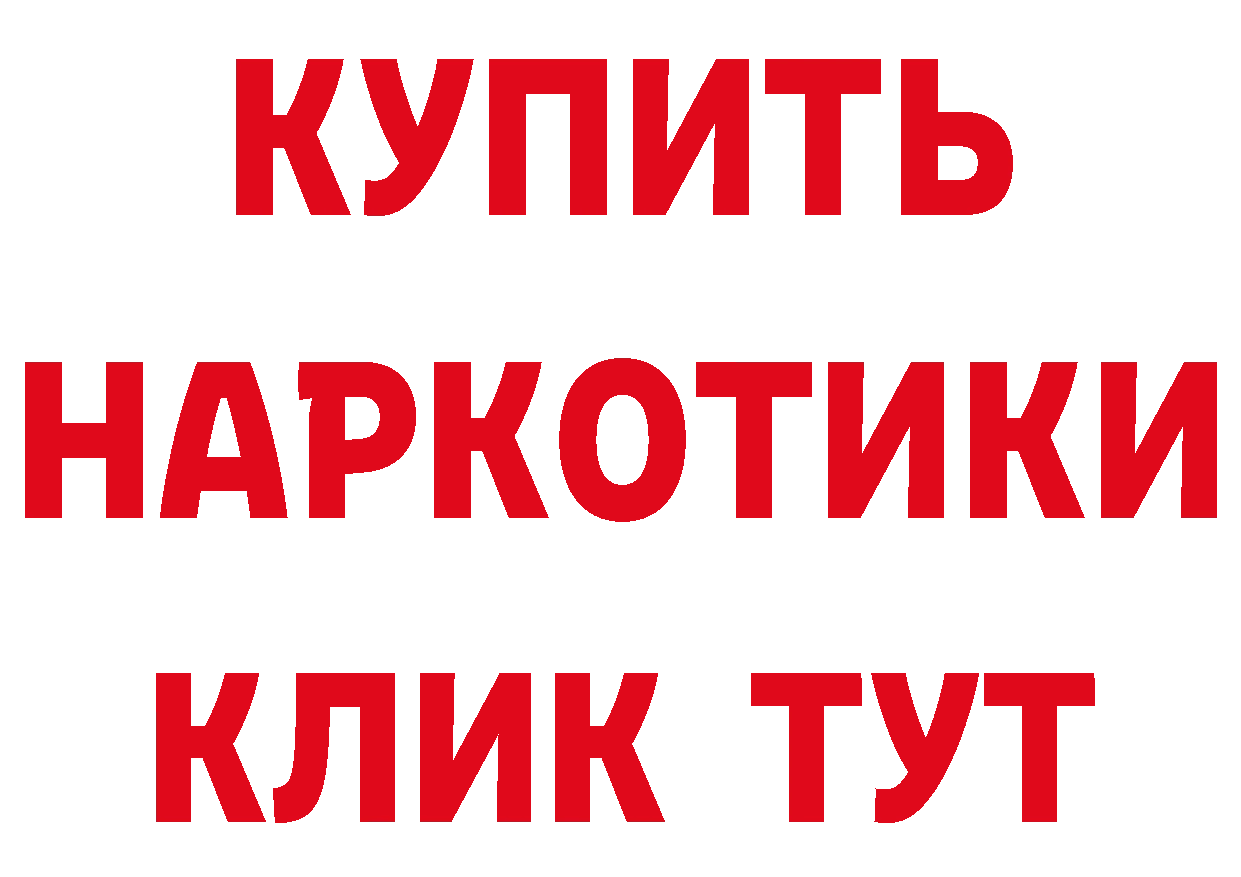 КУПИТЬ НАРКОТИКИ КЛИК ТУТ